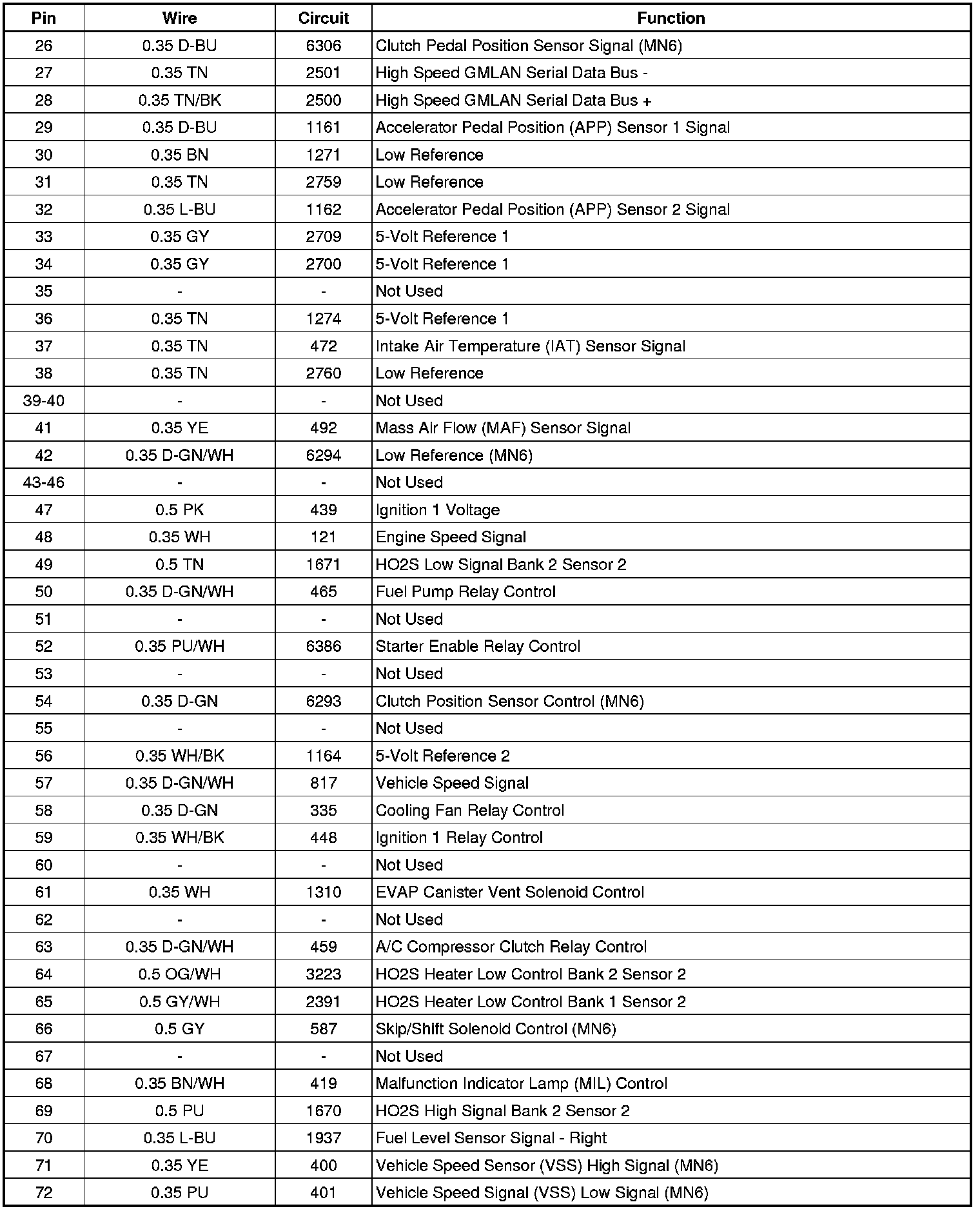 | Pin | Wire | Circuit | Function |
|---|---|---|---|
| 26 | 0.35 D-BU | 6306 | Clutch Pedal Position Sensor Signal (MN6) |
| 27 | 0.35 TN | 2501 | High Speed GMLAN Serial Data Bus - |
| 28 | 0.35 TN/BK | 2500 | High Speed GMLAN Serial Data Bus + |
| 29 | 0.35 D-BU | 1161 | Accelerator Pedal Position (APP) Sensor 1 Signal |
| 30 | 0.35 BN | 1271 | Low Reference |
| 31 | 0.35 TN | 2759 | Low Reference |
| 32 | 0.35 L-BU | 1162 | Accelerator Pedal Position (APP) Sensor 2 Signal |
| 33 | 0.35 GY | 2709 | 5-Volt Reference 1 |
| 34 | 0.35 GY | 2700 | 5-Volt Reference 1 |
| 35 | - | - | Not Used |
| 36 | 0.35 TN | 1274 | 5-Volt Reference 1 |
| 37 | 0.35 TN | 472 | Intake Air Temperature (IAT) Sensor Signal |
| 38 | 0.35 TN | 2760 | Low Reference |
| 39-40 | - | - | Not Used |
| 41 | 0.35 YE | 492 | Mass Air Flow (MAF) Sensor Signal |
| 42 | 0.35 D-GN/WH | 6294 | Low Reference (MN6) |
| 43-46 | - | - | Not Used |
| 47 | 0.5 PK | 439 | Ignition 1 Voltage |
| 48 | 0.35 WH | 121 | Engine Speed Signal |
| 49 | 0.5 TN | 1671 | HO2S Low Signal Bank 2 Sensor 2 |
| 50 | 0.35 D-GN/WH | 465 | Fuel Pump Relay Control |
| 51 | - | - | Not Used |
| 52 | 0.35 PU/WH | 6386 | Starter Enable Relay Control |
| 53 | - | - | Not Used |
| 54 | 0.35 D-GN | 6293 | Clutch Position Sensor Control (MN6) |
| 55 | - | - | Not Used |
| 56 | 0.35 WH/BK | 1164 | 5-Volt Reference 2 |
| 57 | 0.35 D-GN/WH | 817 | Vehicle Speed Signal |
| 58 | 0.35 D-GN | 335 | Cooling Fan Relay Control |
| 59 | 0.35 WH/BK | 448 | Ignition 1 Relay Control |
| 60 | - | - | Not Used |
| 61 | 0.35 WH | 1310 | EVAP Canister Vent Solenoid Control |
| 62 | - | - | Not Used |
| 63 | 0.35 D-GN/WH | 459 | A/C Compressor Clutch Relay Control |
| 64 | 0.5 OG/WH | 3223 | HO2S Heater Low Control Bank 2 Sensor 2 |
| 65 | 0.5 GY/WH | 2391 | HO2S Heater Low Control Bank 1 Sensor 2 |
| 66 | 0.5 GY | 587 | Skip/Shift Solenoid Control (MN6) |
| 67 | - | - | Not Used |
| 68 | 0.35 BN/WH | 419 | Malfunction Indicator Lamp (MIL) Control |
| 69 | 0.5 PU | 1670 | HO2S High Signal Bank 2 Sensor 2 |
| 70 | 0.35 L-BU | 1937 | Fuel Level Sensor Signal - Right |
| 71 | 0.35 YE | 400 | Vehicle Speed Sensor (VSS) High Signal (MN6) |
| 72 | 0.35 PU | 401 | Vehicle Speed Signal (VSS) Low Signal (MN6) |